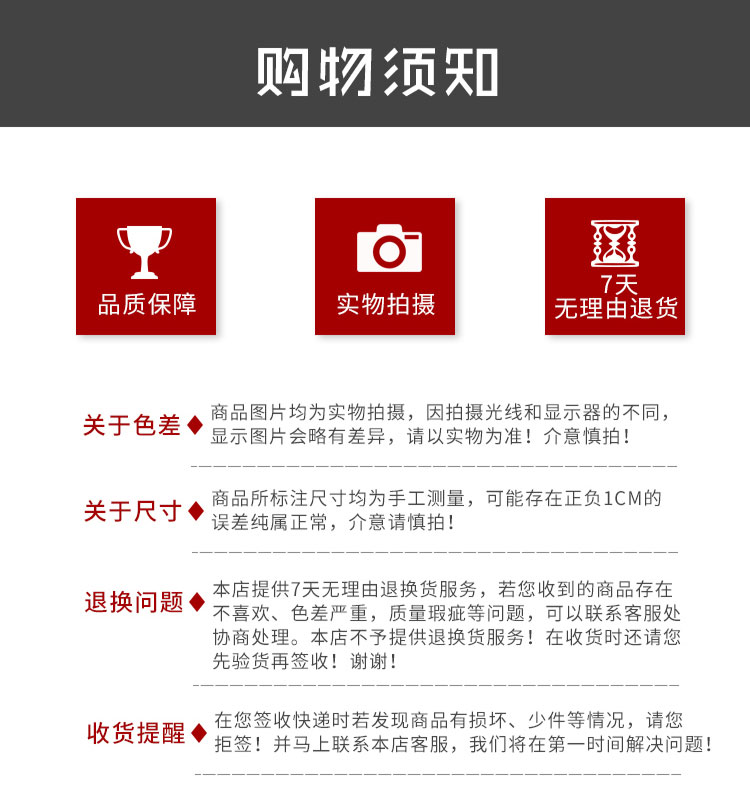 购物须知

品质保障

实物拍摄

7天
无理由退货

关于色差 ♦

商品图片均为实物拍摄，因拍摄光线和显示器的不同，显示图片会略有差异，请以实物为准！介意慎拍！

关于尺寸 ♦

商品所标注尺寸均为手工测量，可能存在正负1CM的误差纯属正常，介意请慎拍！

退换问题 ♦

本店提供7天无理由退换货服务，若您收到的商品存在不喜欢、色差严重，质量瑕疵等问题，可以联系客服处协商处理。本店不予提供退换货服务！在收货时还请您先验货再签收！谢谢！

收货提醒 ♦

在您签收快递时若发现商品有损坏、少件等情况，请您拒签！并马上联系本店客服，我们将在第一时间解决问题！